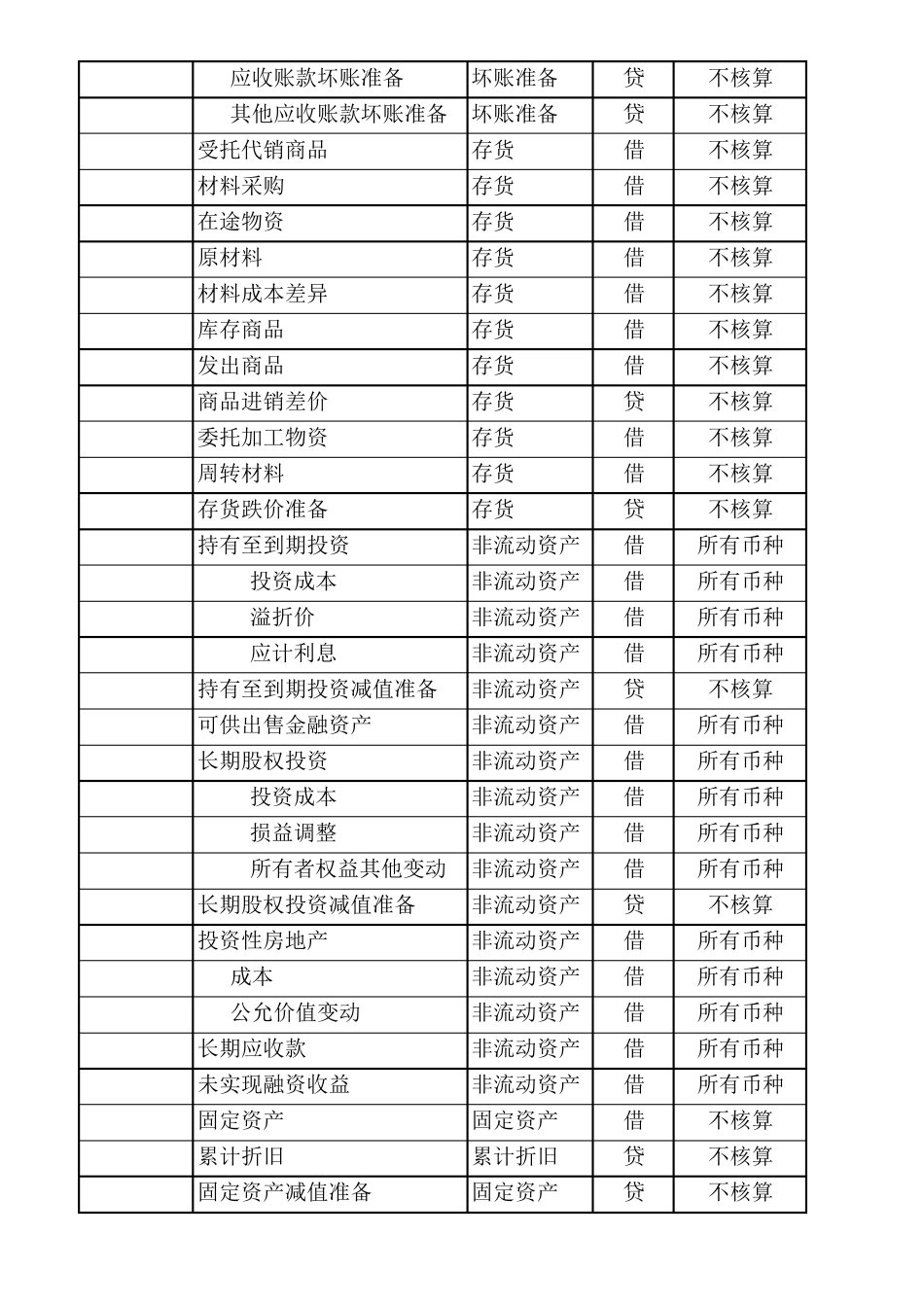 |  |  |  |  |  |
|---|---|---|---|---|
|  | 应收账款坏账准备 | 坏账准备 | 贷 | 不核算 |
|  | 其他应收账款坏账准备 | 坏账准备 | 贷 | 不核算 |
|  | 受托代销商品 | 存货 | 借 | 不核算 |
|  | 材料采购 | 存货 | 借 | 不核算 |
|  | 在途物资 | 存货 | 借 | 不核算 |
|  | 原材料 | 存货 | 借 | 不核算 |
|  | 材料成本差异 | 存货 | 借 | 不核算 |
|  | 库存商品 | 存货 | 借 | 不核算 |
|  | 发出商品 | 存货 | 借 | 不核算 |
|  | 商品进销差价 | 存货 | 贷 | 不核算 |
|  | 委托加工物资 | 存货 | 借 | 不核算 |
|  | 周转材料 | 存货 | 借 | 不核算 |
|  | 存货跌价准备 | 存货 | 贷 | 不核算 |
|  | 持有至到期投资 | 非流动资产 | 借 | 所有币种 |
|  | 投资成本 | 非流动资产 | 借 | 所有币种 |
|  | 溢折价 | 非流动资产 | 借 | 所有币种 |
|  | 应计利息 | 非流动资产 | 借 | 所有币种 |
|  | 持有至到期投资减值准备 | 非流动资产 | 贷 | 不核算 |
|  | 可供出售金融资产 | 非流动资产 | 借 | 所有币种 |
|  | 长期股权投资 | 非流动资产 | 借 | 所有币种 |
|  | 投资成本 | 非流动资产 | 借 | 所有币种 |
|  | 损益调整 | 非流动资产 | 借 | 所有币种 |
|  | 所有者权益其他变动 | 非流动资产 | 借 | 所有币种 |
|  | 长期股权投资减值准备 | 非流动资产 | 贷 | 不核算 |
|  | 投资性房地产 | 非流动资产 | 借 | 所有币种 |
|  | 成本 | 非流动资产 | 借 | 所有币种 |
|  | 公允价值变动 | 非流动资产 | 借 | 所有币种 |
|  | 长期应收款 | 非流动资产 | 借 | 所有币种 |
|  | 未实现融资收益 | 非流动资产 | 借 | 所有币种 |
|  | 固定资产 | 固定资产 | 借 | 不核算 |
|  | 累计折旧 | 累计折旧 | 贷 | 不核算 |
|  | 固定资产减值准备 | 固定资产 | 贷 | 不核算 |